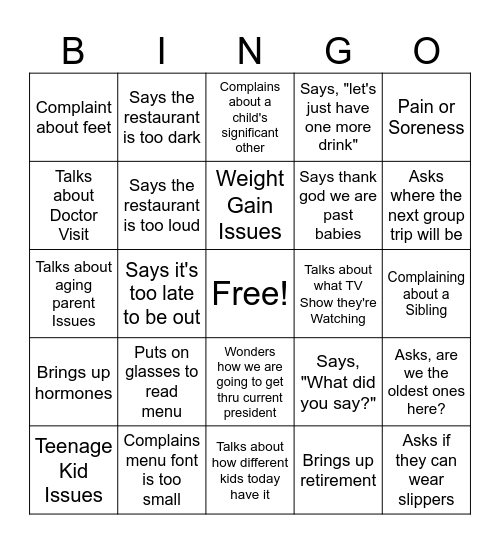 | B | I | N | G | O |
|---|---|---|---|---|
| Complaint about feet | Says the restaurant is too dark | Complains about a child's significant other | Says, "let's just have one more drink" | Pain or Soreness |
| Talks about Doctor Visit | Says the restaurant is too loud | Weight Gain Issues | Says thank god we are past babies | Asks where the next group trip will be |
| Talks about aging parent Issues | Says it's too late to be out | Free! | Talks about what TV Show they're Watching | Complaining about a Sibling |
| Brings up hormones | Puts on glasses to read menu | Wonders how we are going to get thru current president | Says, "What did you say?" | Asks, are we the oldest ones here? |
| Teenage Kid Issues | Complains menu font is too small | Talks about how different kids today have it | Brings up retirement | Asks if they can wear slippers |